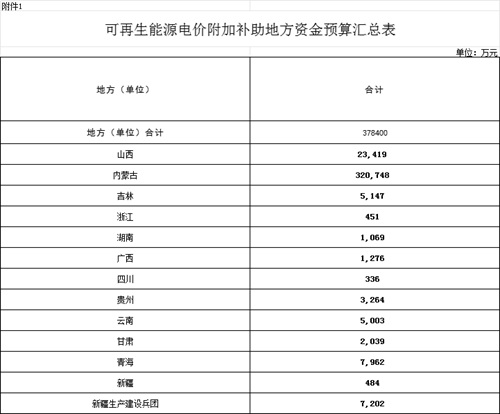 附件1

可再生能源电价附加补助地方资金预算汇总表

单位：万元

| 地方（单位） | 合计 |
|---|---|
| 地方（单位）合计 | 378400 |
| 山西 | 23,419 |
| 内蒙古 | 320,748 |
| 吉林 | 5,147 |
| 浙江 | 451 |
| 湖南 | 1,069 |
| 广西 | 1,276 |
| 四川 | 336 |
| 贵州 | 3,264 |
| 云南 | 5,003 |
| 甘肃 | 2,039 |
| 青海 | 7,962 |
| 新疆 | 484 |
| 新疆生产建设兵团 | 7,202 |